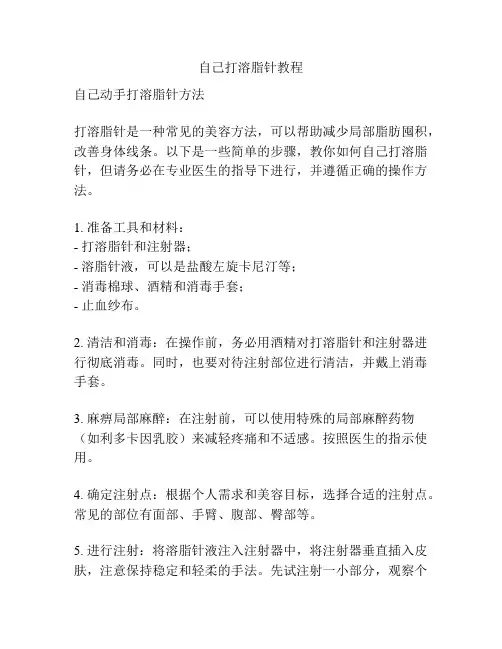 自己打溶脂针教程

自己动手打溶脂针方法

打溶脂针是一种常见的美容方法，可以帮助减少局部脂肪囤积，改善身体线条。以下是一些简单的步骤，教你如何自己打溶脂针，但请务必在专业医生的指导下进行，并遵循正确的操作方法。

1. 准备工具和材料：
- 打溶脂针和注射器；
- 溶脂针液，可以是盐酸左旋卡尼汀等；
- 消毒棉球、酒精和消毒手套；
- 止血纱布。

2. 清洁和消毒：在操作前，务必用酒精对打溶脂针和注射器进行彻底消毒。同时，也要对待注射部位进行清洁，并戴上消毒手套。

3. 麻痹局部麻醉：在注射前，可以使用特殊的局部麻醉药物（如利多卡因乳胶）来减轻疼痛和不适感。按照医生的指示使用。

4. 确定注射点：根据个人需求和美容目标，选择合适的注射点。常见的部位有面部、手臂、腹部、臀部等。

5. 进行注射：将溶脂针液注入注射器中，将注射器垂直插入皮肤，注意保持稳定和轻柔的手法。先试注射一小部分，观察个